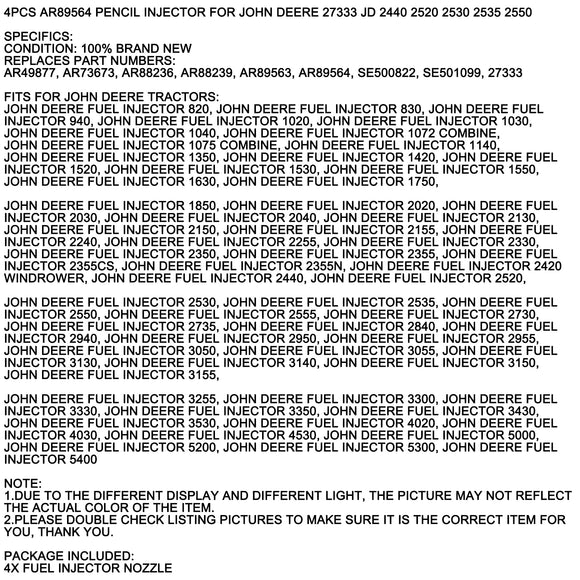 4PCS AR89564 PENCIL INJECTOR FOR JOHN DEERE 27333 JD 2440 2520 2530 2535 2550

SPECIFICS:
CONDITION: 100% BRAND NEW
REPLACES PART NUMBERS:
AR49877, AR73673, AR88236, AR88239, AR89563, AR89564, SE500822, SE501099, 27333

FITS FOR JOHN DEERE TRACTORS:
JOHN DEERE FUEL INJECTOR 820, JOHN DEERE FUEL INJECTOR 830, JOHN DEERE FUEL INJECTOR 940, JOHN DEERE FUEL INJECTOR 1020, JOHN DEERE FUEL INJECTOR 1030, JOHN DEERE FUEL INJECTOR 1040, JOHN DEERE FUEL INJECTOR 1072 COMBINE, JOHN DEERE FUEL INJECTOR 1075 COMBINE, JOHN DEERE FUEL INJECTOR 1140, JOHN DEERE FUEL INJECTOR 1350, JOHN DEERE FUEL INJECTOR 1420, JOHN DEERE FUEL INJECTOR 1520, JOHN DEERE FUEL INJECTOR 1530, JOHN DEERE FUEL INJECTOR 1550, JOHN DEERE FUEL INJECTOR 1630, JOHN DEERE FUEL INJECTOR 1750,

JOHN DEERE FUEL INJECTOR 1850, JOHN DEERE FUEL INJECTOR 2020, JOHN DEERE FUEL INJECTOR 2030, JOHN DEERE FUEL INJECTOR 2040, JOHN DEERE FUEL INJECTOR 2130, JOHN DEERE FUEL INJECTOR 2150, JOHN DEERE FUEL INJECTOR 2155, JOHN DEERE FUEL INJECTOR 2240, JOHN DEERE FUEL INJECTOR 2255, JOHN DEERE FUEL INJECTOR 2330, JOHN DEERE FUEL INJECTOR 2350, JOHN DEERE FUEL INJECTOR 2355, JOHN DEERE FUEL INJECTOR 2355CS, JOHN DEERE FUEL INJECTOR 2355N, JOHN DEERE FUEL INJECTOR 2420 WINDROWER, JOHN DEERE FUEL INJECTOR 2440, JOHN DEERE FUEL INJECTOR 2520,

JOHN DEERE FUEL INJECTOR 2530, JOHN DEERE FUEL INJECTOR 2535, JOHN DEERE FUEL INJECTOR 2550, JOHN DEERE FUEL INJECTOR 2555, JOHN DEERE FUEL INJECTOR 2730, JOHN DEERE FUEL INJECTOR 2735, JOHN DEERE FUEL INJECTOR 2840, JOHN DEERE FUEL INJECTOR 2940, JOHN DEERE FUEL INJECTOR 2950, JOHN DEERE FUEL INJECTOR 2955, JOHN DEERE FUEL INJECTOR 3050, JOHN DEERE FUEL INJECTOR 3055, JOHN DEERE FUEL INJECTOR 3130, JOHN DEERE FUEL INJECTOR 3140, JOHN DEERE FUEL INJECTOR 3150, JOHN DEERE FUEL INJECTOR 3155,

JOHN DEERE FUEL INJECTOR 3255, JOHN DEERE FUEL INJECTOR 3300, JOHN DEERE FUEL INJECTOR 3330, JOHN DEERE FUEL INJECTOR 3350, JOHN DEERE FUEL INJECTOR 3430, JOHN DEERE FUEL INJECTOR 3530, JOHN DEERE FUEL INJECTOR 4020, JOHN DEERE FUEL INJECTOR 4030, JOHN DEERE FUEL INJECTOR 4530, JOHN DEERE FUEL INJECTOR 5000, JOHN DEERE FUEL INJECTOR 5200, JOHN DEERE FUEL INJECTOR 5300, JOHN DEERE FUEL INJECTOR 5400

NOTE:
1.DUE TO THE DIFFERENT DISPLAY AND DIFFERENT LIGHT, THE PICTURE MAY NOT REFLECT THE ACTUAL COLOR OF THE ITEM.
2.PLEASE DOUBLE CHECK LISTING PICTURES TO MAKE SURE IT IS THE CORRECT ITEM FOR YOU, THANK YOU.

PACKAGE INCLUDED:
4X FUEL INJECTOR NOZZLE